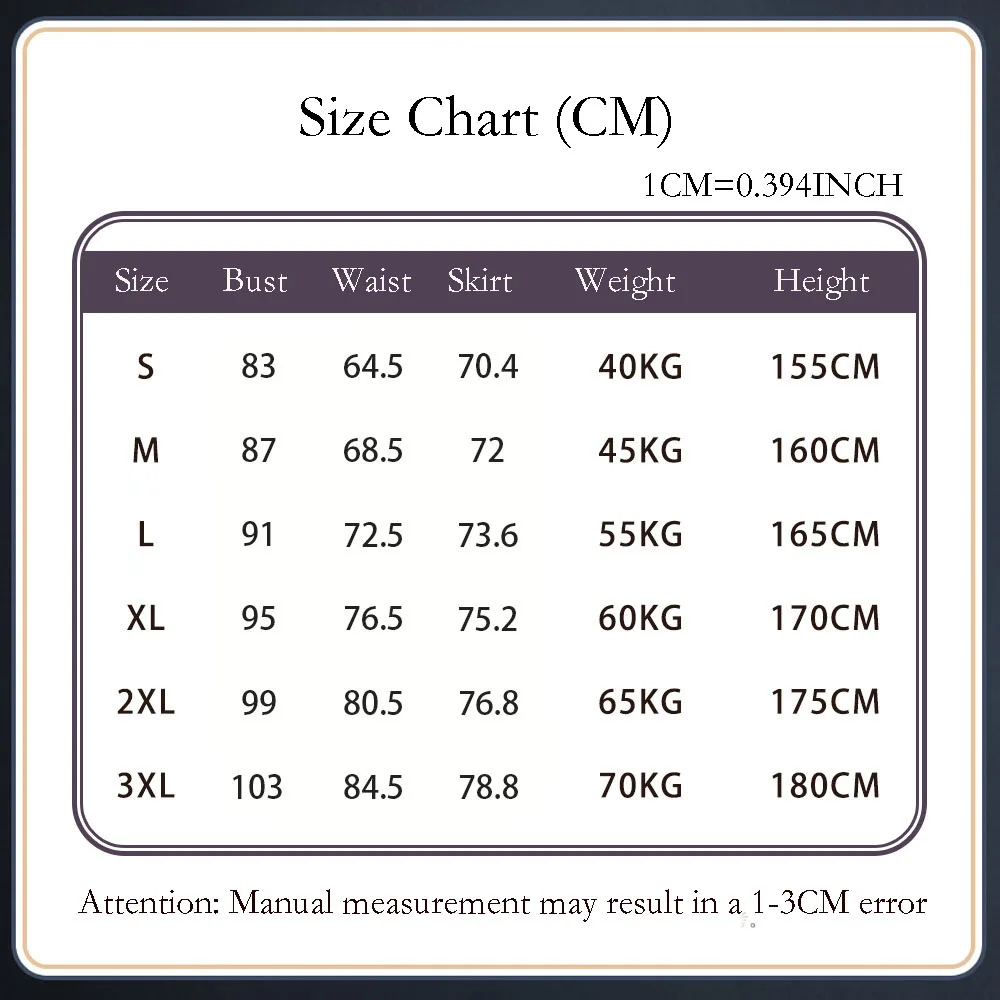 Size Chart (CM)

1CM=0.394INCH

| Size | Bust | Waist | Skirt | Weight | Height |
|---|---|---|---|---|---|
| S | 83 | 64.5 | 70.4 | 40KG | 155CM |
| M | 87 | 68.5 | 72 | 45KG | 160CM |
| L | 91 | 72.5 | 73.6 | 55KG | 165CM |
| XL | 95 | 76.5 | 75.2 | 60KG | 170CM |
| 2XL | 99 | 80.5 | 76.8 | 65KG | 175CM |
| 3XL | 103 | 84.5 | 78.8 | 70KG | 180CM |

Attention: Manual measurement may result in a 1-3CM error